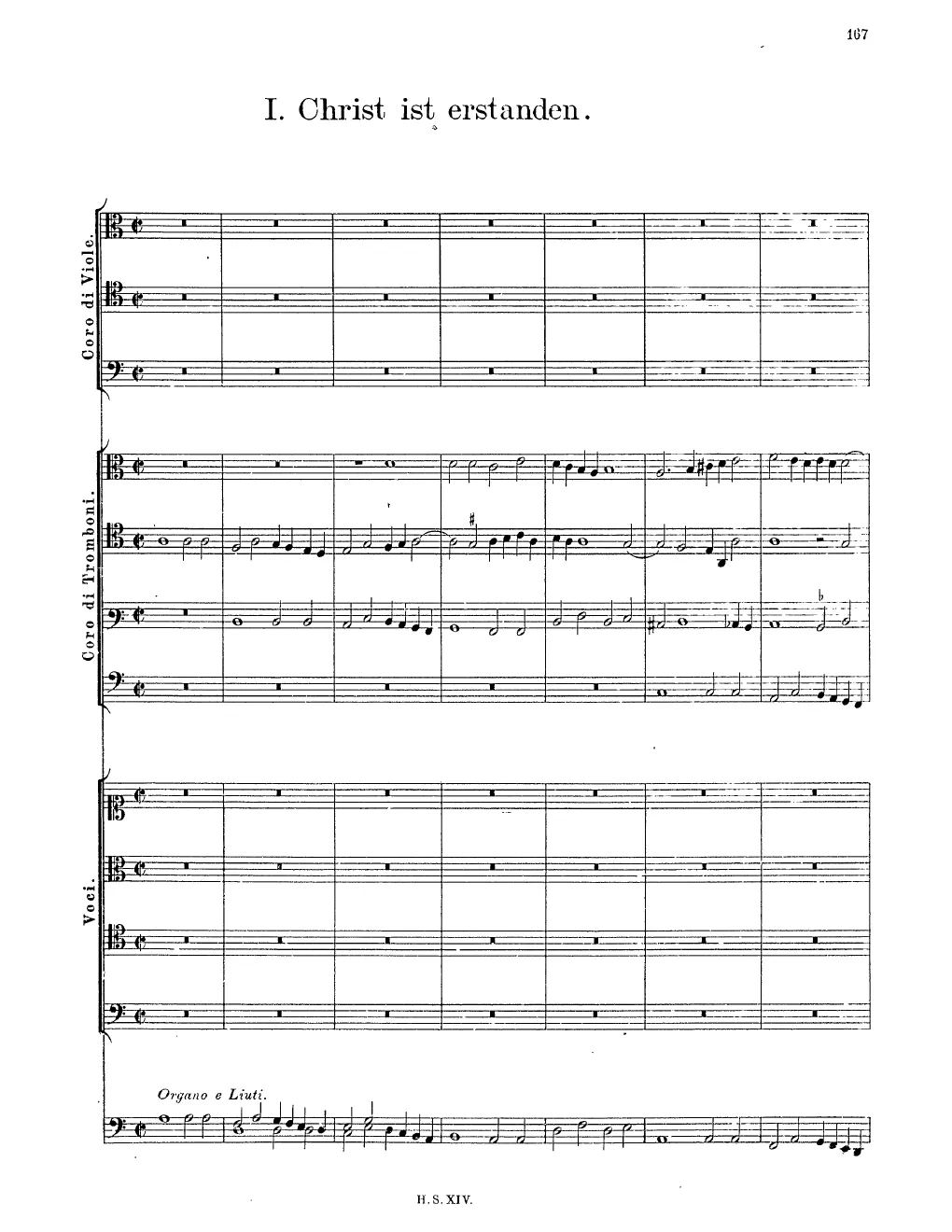 167

I. Christ ist erstanden.

Coro di Viole.

Coro di Tromboni.

Voci.

Organo e Liuti.

H. S. XIV.